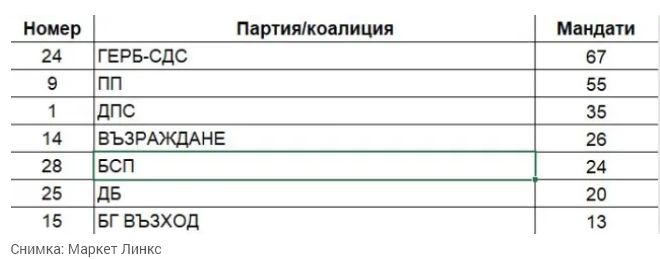 | Номер | Партия/коалиция | Мандати |
|---|---|---|
| 24 | ГЕРБ-СДС | 67 |
| 9 | ПП | 55 |
| 1 | ДПС | 35 |
| 14 | ВЪЗРАЖДАНЕ | 26 |
| 28 | БСП | 24 |
| 25 | ДБ | 20 |
| 15 | БГ ВЪЗХОД | 13 |

Снимка: Маркет Линкс